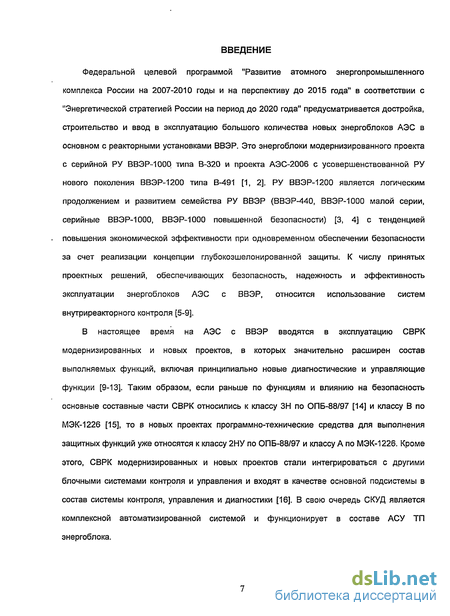 ВВЕДЕНИЕ

Федеральной целевой программой "Развитие атомного энергопромышленного комплекса России на 2007-2010 годы и на перспективу до 2015 года" в соответствии с "Энергетической стратегией России на период до 2020 года" предусматривается достройка, строительство и ввод в эксплуатацию большого количества новых энергоблоков АЭС в основном с реакторными установками ВВЭР. Это энергоблоки модернизированного проекта с серийной РУ ВВЭР-1000 типа В-320 и проекта АЭС-2006 с усовершенствованной РУ нового поколения ВВЭР-1200 типа В-491 [1, 2]. РУ ВВЭР-1200 является логическим продолжением и развитием семейства РУ ВВЭР (ВВЭР-440, ВВЭР-1000 малой серии, серийные ВВЭР-1000, ВВЭР-1000 повышенной безопасности) [3, 4] с тенденцией повышения экономической эффективности при одновременном обеспечении безопасности за счет реализации концепции глубокоэшелонированной защиты. К числу принятых проектных решений, обеспечивающих безопасность, надежность и эффективность эксплуатации энергоблоков АЭС с ВВЭР, относится использование систем внутриреакторного контроля [5-9].

В настоящее время на АЭС с ВВЭР вводятся в эксплуатацию СВРК модернизированных и новых проектов, в которых значительно расширен состав выполняемых функций, включая принципиально новые диагностические и управляющие функции [9-13]. Таким образом, если раньше по функциям и влиянию на безопасность основные составные части СВРК относились к классу 3Н по ОПБ-88/97 [14] и классу В по МЭК-1226 [15], то в новых проектах программно-технические средства для выполнения защитных функций уже относятся к классу 2НУ по ОПБ-88/97 и классу А по МЭК-1226. Кроме этого, СВРК модернизированных и новых проектов стали интегрироваться с другими блочными системами контроля и управления и входят в качестве основной подсистемы в состав системы контроля, управления и диагностики [16]. В свою очередь СКУД является комплексной автоматизированной системой и функционирует в составе АСУ ТП энергоблока.

7

dsLib.net
библиотека диссертаций